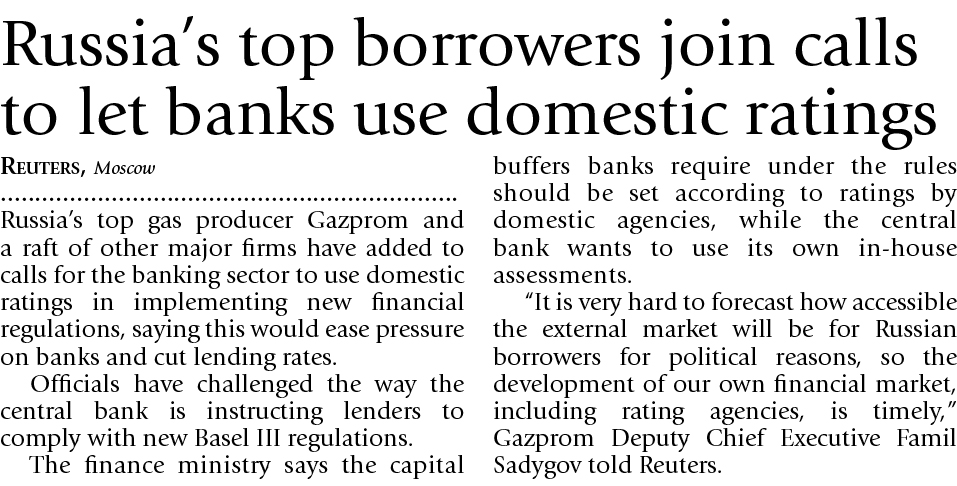 Russia's top borrowers join calls to let banks use domestic ratings

REUTERS, Moscow

Russia's top gas producer Gazprom and a raft of other major firms have added to calls for the banking sector to use domestic ratings in implementing new financial regulations, saying this would ease pressure on banks and cut lending rates.

Officials have challenged the way the central bank is instructing lenders to comply with new Basel III regulations.

The finance ministry says the capital buffers banks require under the rules should be set according to ratings by domestic agencies, while the central bank wants to use its own in-house assessments.

"It is very hard to forecast how accessible the external market will be for Russian borrowers for political reasons, so the development of our own financial market, including rating agencies, is timely," Gazprom Deputy Chief Executive Famil Sadygov told Reuters.